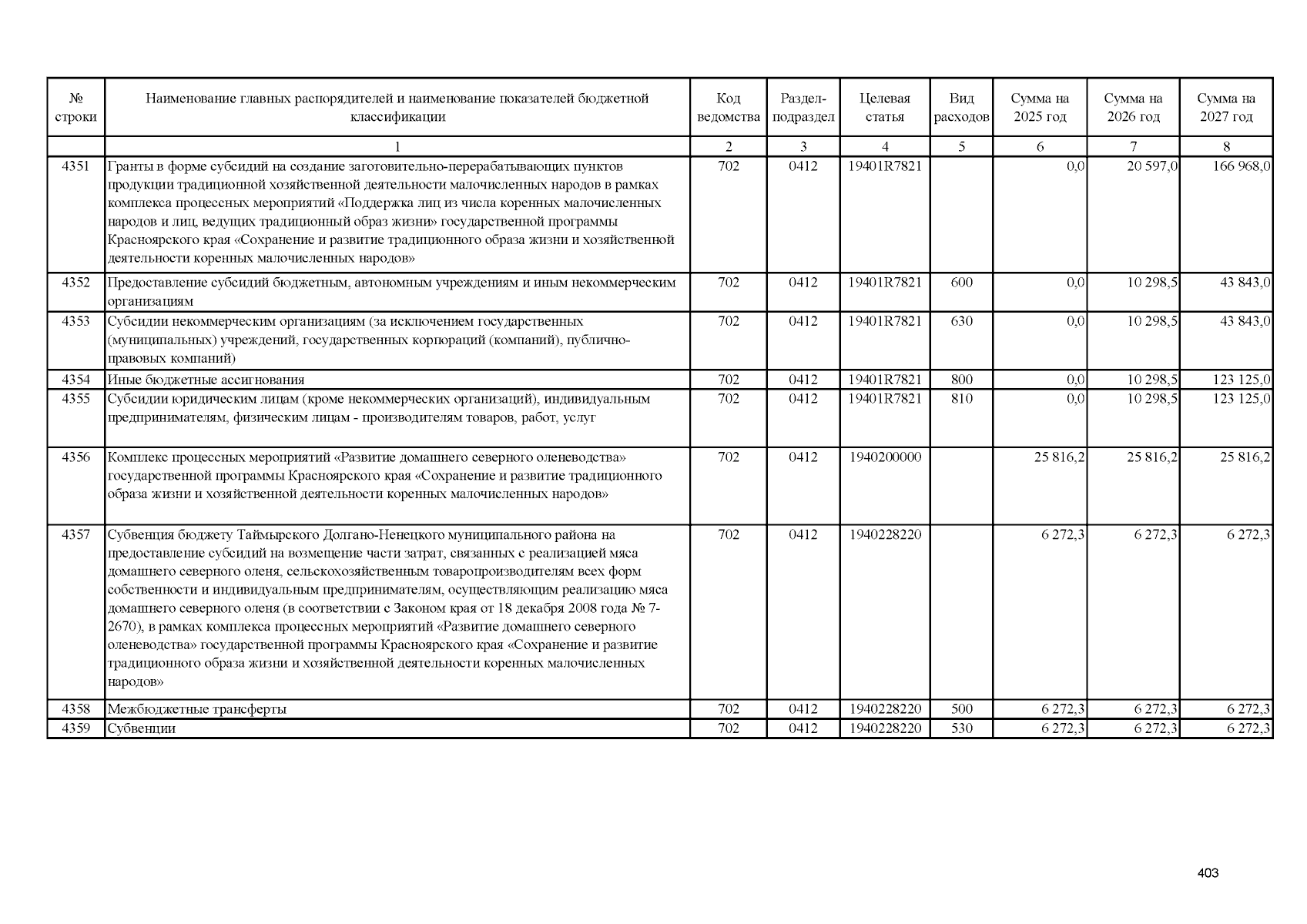 | № строки | Наименование главных распорядителей и наименование показателей бюджетной классификации | Код ведомства | Раздел-подраздел | Целевая статья | Вид расходов | Сумма на 2025 год | Сумма на 2026 год | Сумма на 2027 год |
|---|---|---|---|---|---|---|---|---|
| | 1 | 2 | 3 | 4 | 5 | 6 | 7 | 8 |
| 4351 | Гранты в форме субсидий на создание заготовительно-перерабатывающих пунктов продукции традиционной хозяйственной деятельности малочисленных народов в рамках комплекса процессных мероприятий «Поддержка лиц из числа коренных малочисленных народов и лиц, ведущих традиционный образ жизни» государственной программы Красноярского края «Сохранение и развитие традиционного образа жизни и хозяйственной деятельности коренных малочисленных народов» | 702 | 0412 | 19401R7821 | | 0,0 | 20 597,0 | 166 968,0 |
| 4352 | Предоставление субсидий бюджетным, автономным учреждениям и иным некоммерческим организациям | 702 | 0412 | 19401R7821 | 600 | 0,0 | 10 298,5 | 43 843,0 |
| 4353 | Субсидии некоммерческим организациям (за исключением государственных (муниципальных) учреждений, государственных корпораций (компаний), публично-правовых компаний) | 702 | 0412 | 19401R7821 | 630 | 0,0 | 10 298,5 | 43 843,0 |
| 4354 | Иные бюджетные ассигнования | 702 | 0412 | 19401R7821 | 800 | 0,0 | 10 298,5 | 123 125,0 |
| 4355 | Субсидии юридическим лицам (кроме некоммерческих организаций), индивидуальным предпринимателям, физическим лицам - производителям товаров, работ, услуг | 702 | 0412 | 19401R7821 | 810 | 0,0 | 10 298,5 | 123 125,0 |
| 4356 | Комплекс процессных мероприятий «Развитие домашнего северного оленеводства» государственной программы Красноярского края «Сохранение и развитие традиционного образа жизни и хозяйственной деятельности коренных малочисленных народов» | 702 | 0412 | 1940200000 | | 25 816,2 | 25 816,2 | 25 816,2 |
| 4357 | Субвенция бюджету Таймырского Долгано-Ненецкого муниципального района на предоставление субсидий на возмещение части затрат, связанных с реализацией мяса домашнего северного оленя, сельскохозяйственным товаропроизводителям всех форм собственности и индивидуальным предпринимателям, осуществляющим реализацию мяса домашнего северного оленя (в соответствии с Законом края от 18 декабря 2008 года № 7-2670), в рамках комплекса процессных мероприятий «Развитие домашнего северного оленеводства» государственной программы Красноярского края «Сохранение и развитие традиционного образа жизни и хозяйственной деятельности коренных малочисленных народов» | 702 | 0412 | 1940228220 | | 6 272,3 | 6 272,3 | 6 272,3 |
| 4358 | Межбюджетные трансферты | 702 | 0412 | 1940228220 | 500 | 6 272,3 | 6 272,3 | 6 272,3 |
| 4359 | Субвенции | 702 | 0412 | 1940228220 | 530 | 6 272,3 | 6 272,3 | 6 272,3 |

403